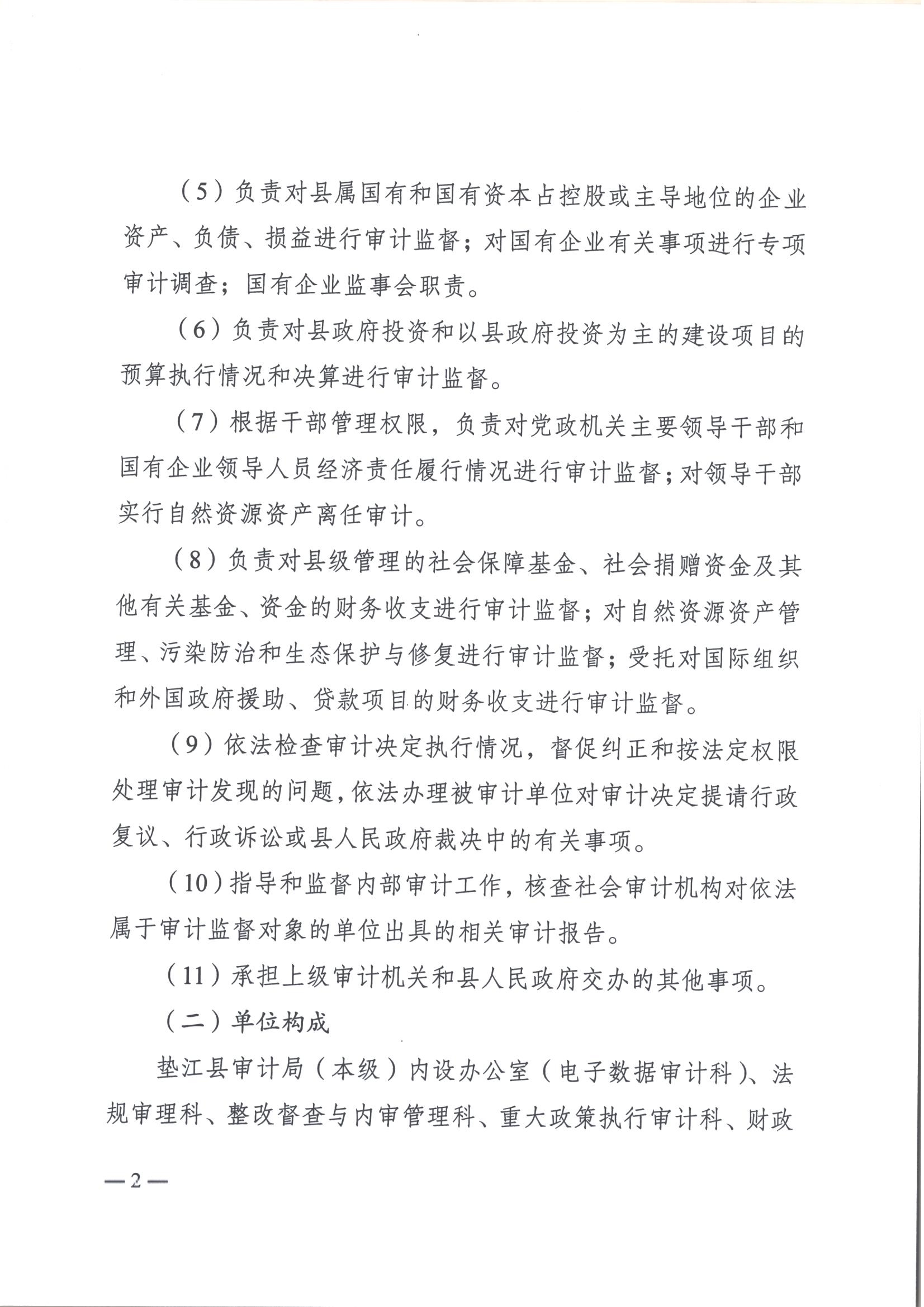 （5）负责对县属国有和国有资本占控股或主导地位的企业资产、负债、损益进行审计监督；对国有企业有关事项进行专项审计调查；国有企业监事会职责。

（6）负责对县政府投资和以县政府投资为主的建设项目的预算执行情况和决算进行审计监督。

（7）根据干部管理权限，负责对党政机关主要领导干部和国有企业领导人员经济责任履行情况进行审计监督；对领导干部实行自然资源资产离任审计。

（8）负责对县级管理的社会保障基金、社会捐赠资金及其他有关基金、资金的财务收支进行审计监督；对自然资源资产管理、污染防治和生态保护与修复进行审计监督；受托对国际组织和外国政府援助、贷款项目的财务收支进行审计监督。

（9）依法检查审计决定执行情况，督促纠正和按法定权限处理审计发现的问题，依法办理被审计单位对审计决定提请行政复议、行政诉讼或县人民政府裁决中的有关事项。

（10）指导和监督内部审计工作，核查社会审计机构对依法属于审计监督对象的单位出具的相关审计报告。

（11）承担上级审计机关和县人民政府交办的其他事项。

（二）单位构成

垫江县审计局（本级）内设办公室（电子数据审计科）、法规审理科、整改督查与内审管理科、重大政策执行审计科、财政

—2—